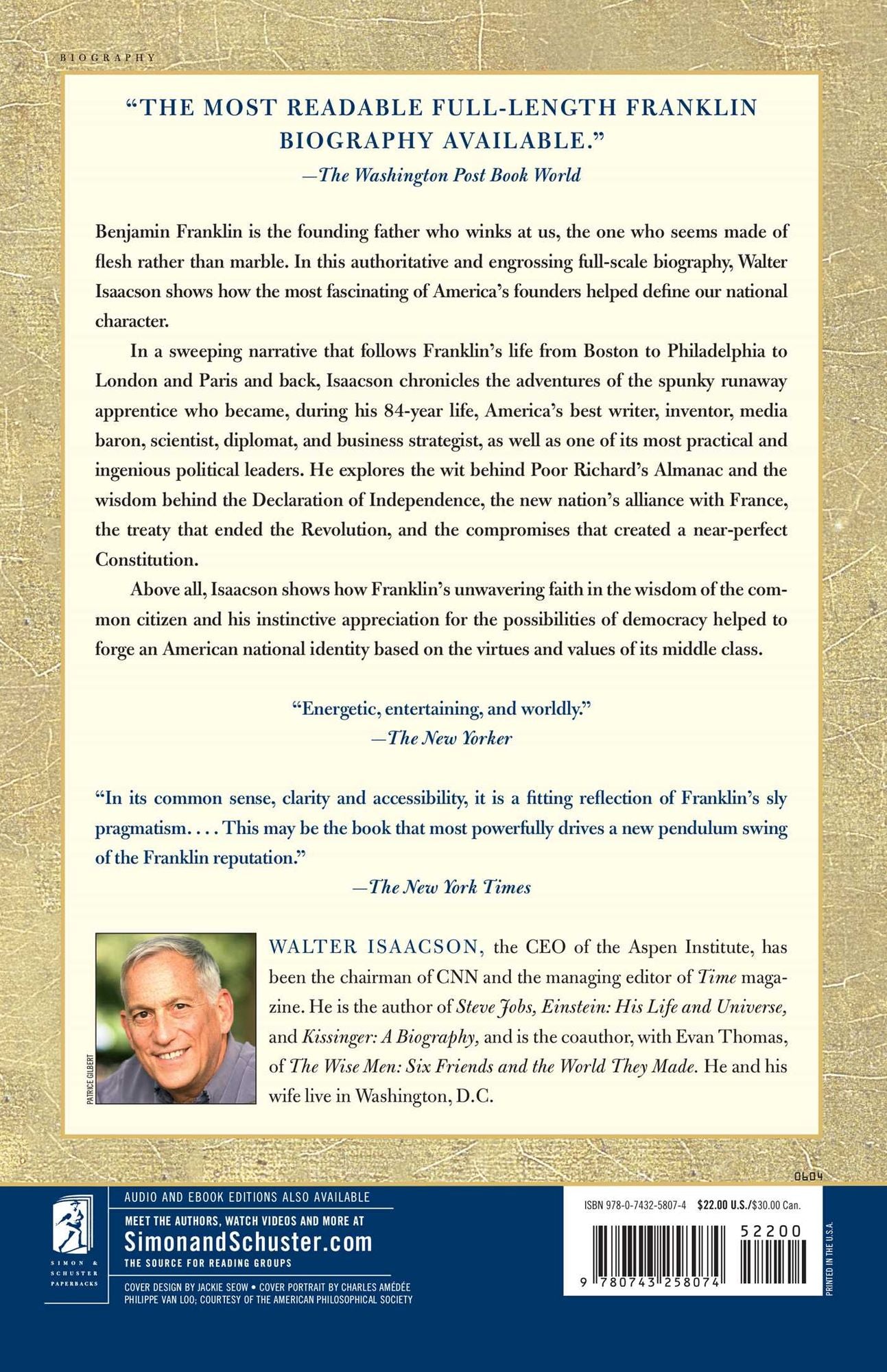 BIOGRAPHY

"THE MOST READABLE FULL-LENGTH FRANKLIN BIOGRAPHY AVAILABLE."
—The Washington Post Book World

Benjamin Franklin is the founding father who winks at us, the one who seems made of flesh rather than marble. In this authoritative and engrossing full-scale biography, Walter Isaacson shows how the most fascinating of America's founders helped define our national character.

In a sweeping narrative that follows Franklin's life from Boston to Philadelphia to London and Paris and back, Isaacson chronicles the adventures of the spunky runaway apprentice who became, during his 84-year life, America's best writer, inventor, media baron, scientist, diplomat, and business strategist, as well as one of its most practical and ingenious political leaders. He explores the wit behind Poor Richard's Almanac and the wisdom behind the Declaration of Independence, the new nation's alliance with France, the treaty that ended the Revolution, and the compromises that created a near-perfect Constitution.

Above all, Isaacson shows how Franklin's unwavering faith in the wisdom of the common citizen and his instinctive appreciation for the possibilities of democracy helped to forge an American national identity based on the virtues and values of its middle class.

"Energetic, entertaining, and worldly."
—The New Yorker

"In its common sense, clarity and accessibility, it is a fitting reflection of Franklin's sly pragmatism. . . . This may be the book that most powerfully drives a new pendulum swing of the Franklin reputation."
—The New York Times

PATRICE GILBERT

WALTER ISAACSON, the CEO of the Aspen Institute, has been the chairman of CNN and the managing editor of Time magazine. He is the author of Steve Jobs, Einstein: His Life and Universe, and Kissinger: A Biography, and is the coauthor, with Evan Thomas, of The Wise Men: Six Friends and the World They Made. He and his wife live in Washington, D.C.

0604

SIMON & SCHUSTER PAPERBACKS

AUDIO AND EBOOK EDITIONS ALSO AVAILABLE
MEET THE AUTHORS, WATCH VIDEOS AND MORE AT
SimonandSchuster.com
THE SOURCE FOR READING GROUPS

COVER DESIGN BY JACKIE SEOW • COVER PORTRAIT BY CHARLES AMÉDÉE PHILIPPE VAN LOO; COURTESY OF THE AMERICAN PHILOSOPHICAL SOCIETY

ISBN 978-0-7432-5807-4 $22.00 U.S./$30.00 Can.

52200

9 780743 258074

PRINTED IN THE U.S.A.